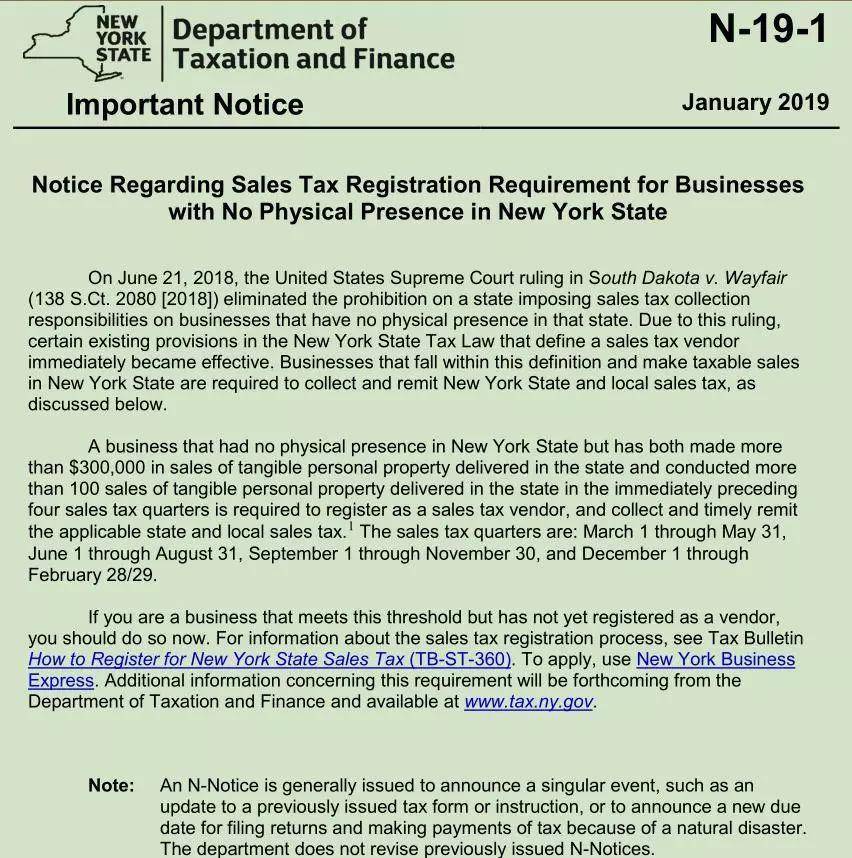 NEW YORK STATE

Department of Taxation and Finance

N-19-1

Important Notice

January 2019

Notice Regarding Sales Tax Registration Requirement for Businesses with No Physical Presence in New York State

On June 21, 2018, the United States Supreme Court ruling in South Dakota v. Wayfair (138 S.Ct. 2080 [2018]) eliminated the prohibition on a state imposing sales tax collection responsibilities on businesses that have no physical presence in that state. Due to this ruling, certain existing provisions in the New York State Tax Law that define a sales tax vendor immediately became effective. Businesses that fall within this definition and make taxable sales in New York State are required to collect and remit New York State and local sales tax, as discussed below.

A business that had no physical presence in New York State but has both made more than $300,000 in sales of tangible personal property delivered in the state and conducted more than 100 sales of tangible personal property delivered in the state in the immediately preceding four sales tax quarters is required to register as a sales tax vendor, and collect and timely remit the applicable state and local sales tax.$^{1}$ The sales tax quarters are: March 1 through May 31, June 1 through August 31, September 1 through November 30, and December 1 through February 28/29.

If you are a business that meets this threshold but has not yet registered as a vendor, you should do so now. For information about the sales tax registration process, see Tax Bulletin How to Register for New York State Sales Tax (TB-ST-360). To apply, use New York Business Express. Additional information concerning this requirement will be forthcoming from the Department of Taxation and Finance and available at www.tax.ny.gov.

Note: An N-Notice is generally issued to announce a singular event, such as an update to a previously issued tax form or instruction, or to announce a new due date for filing returns and making payments of tax because of a natural disaster. The department does not revise previously issued N-Notices.